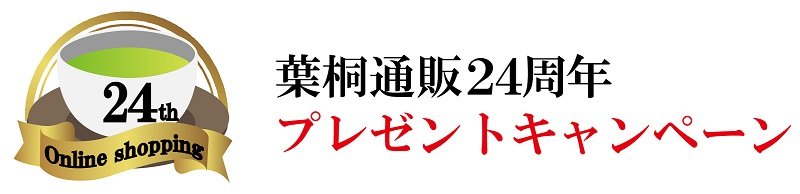 24th
Online shopping

葉桐通販24周年
プレゼントキャンペーン